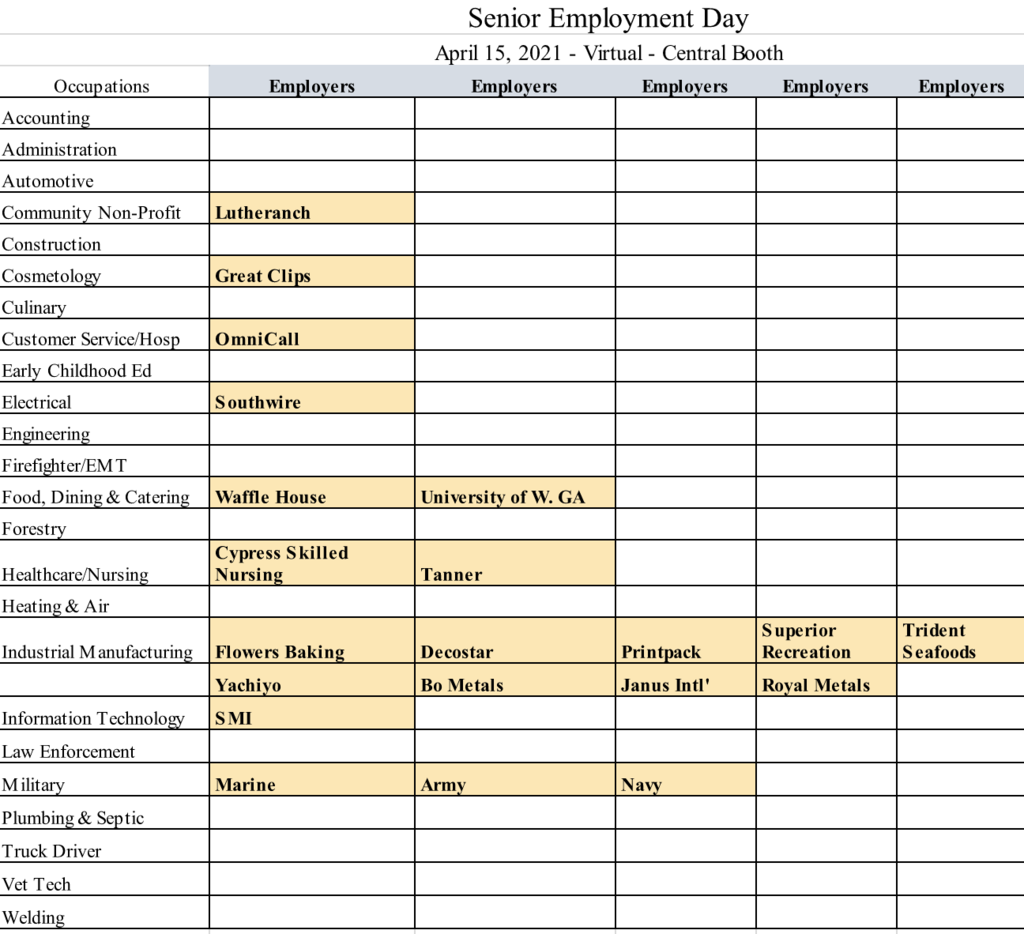 Senior Employment Day

April 15, 2021 - Virtual - Central Booth

| Occupations | Employers | Employers | Employers | Employers | Employers |
|---|---|---|---|---|---|
| Accounting | | | | | |
| Administration | | | | | |
| Automotive | | | | | |
| Community Non-Profit | Lutheranch | | | | |
| Construction | | | | | |
| Cosmetology | Great Clips | | | | |
| Culinary | | | | | |
| Customer Service/Hosp | OmniCall | | | | |
| Early Childhood Ed | | | | | |
| Electrical | Southwire | | | | |
| Engineering | | | | | |
| Firefighter/EMT | | | | | |
| Food, Dining & Catering | Waffle House | University of W. GA | | | |
| Forestry | | | | | |
| Healthcare/Nursing | Cypress Skilled Nursing | Tanner | | | |
| Heating & Air | | | | | |
| Industrial Manufacturing | Flowers Baking | Decostar | Printpack | Superior Recreation | Trident Seafoods |
| | Yachiyo | Bo Metals | Janus Intl' | Royal Metals | |
| Information Technology | SMI | | | | |
| Law Enforcement | | | | | |
| Military | Marine | Army | Navy | | |
| Plumbing & Septic | | | | | |
| Truck Driver | | | | | |
| Vet Tech | | | | | |
| Welding | | | | | |